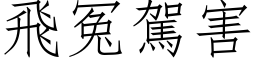 飛冤駕害